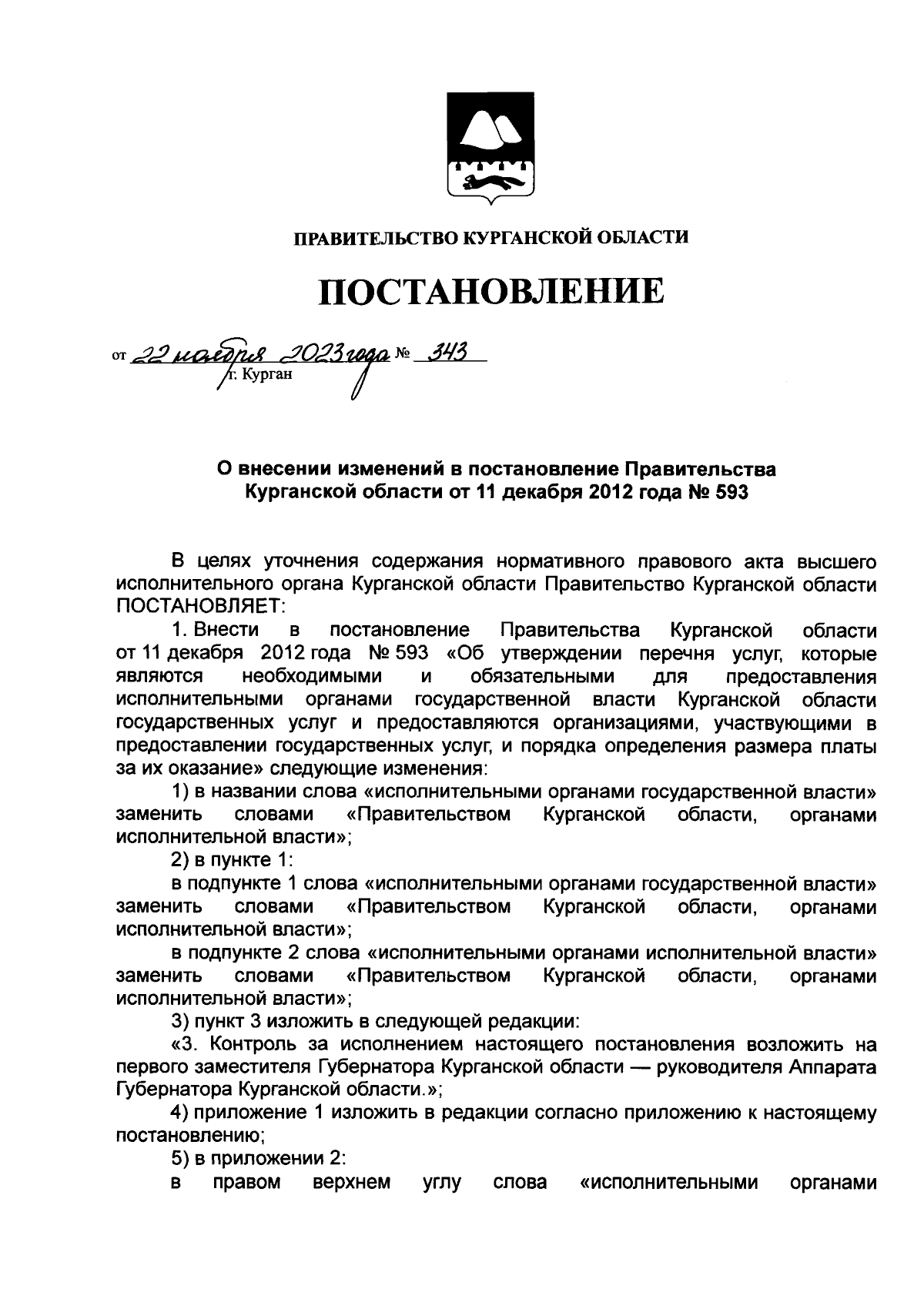 ПРАВИТЕЛЬСТВО КУРГАНСКОЙ ОБЛАСТИ

ПОСТАНОВЛЕНИЕ

от 22 ноября 2023 года № 343
г. Курган

О внесении изменений в постановление Правительства Курганской области от 11 декабря 2012 года № 593

В целях уточнения содержания нормативного правового акта высшего исполнительного органа Курганской области Правительство Курганской области ПОСТАНОВЛЯЕТ:

1. Внести в постановление Правительства Курганской области от 11 декабря 2012 года № 593 «Об утверждении перечня услуг, которые являются необходимыми и обязательными для предоставления исполнительными органами государственной власти Курганской области государственных услуг и предоставляются организациями, участвующими в предоставлении государственных услуг, и порядка определения размера платы за их оказание» следующие изменения:

1) в названии слова «исполнительными органами государственной власти» заменить словами «Правительством Курганской области, органами исполнительной власти»;

2) в пункте 1:

в подпункте 1 слова «исполнительными органами государственной власти» заменить словами «Правительством Курганской области, органами исполнительной власти»;

в подпункте 2 слова «исполнительными органами исполнительной власти» заменить словами «Правительством Курганской области, органами исполнительной власти»;

3) пункт 3 изложить в следующей редакции:

«3. Контроль за исполнением настоящего постановления возложить на первого заместителя Губернатора Курганской области — руководителя Аппарата Губернатора Курганской области.»;

4) приложение 1 изложить в редакции согласно приложению к настоящему постановлению;

5) в приложении 2:

в правом верхнем углу слова «исполнительными органами